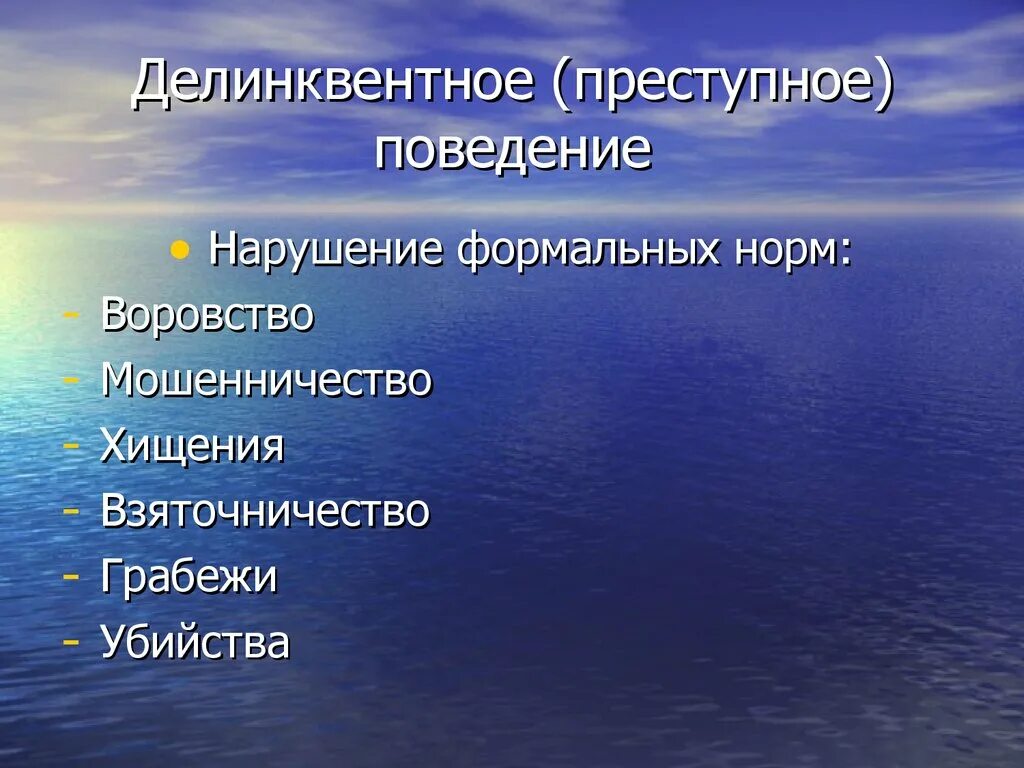 Делинквентное (преступное) поведение

• Нарушение формальных норм:
- Воровство
- Мошенничество
- Хищения
- Взяточничество
- Грабежи
- Убийства